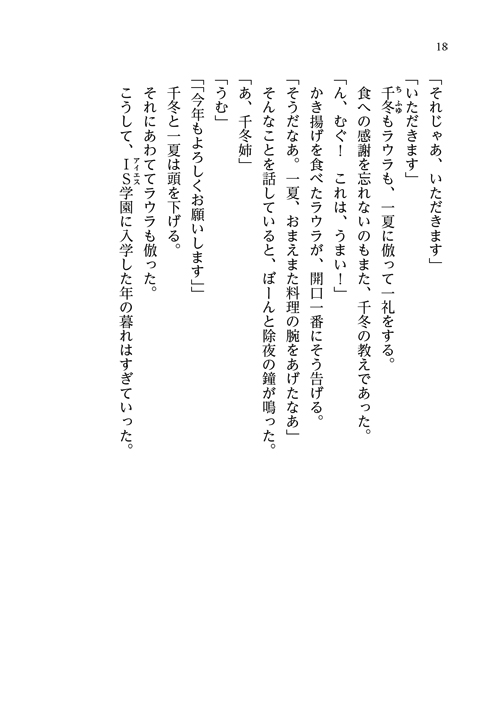 18

「それじゃあ、いただきます」

「いただきます」

千冬(ちふゆ)もラウラも、一夏に倣って一礼をする。

食への感謝を忘れないのもまた、千冬の教えであった。

「ん、むぐ！　これは、うまい！」

かき揚げを食べたラウラが、開口一番にそう告げる。

「そうだなあ。一夏、おまえまた料理の腕をあげたなあ」

そんなことを話していると、ぼーんと除夜の鐘が鳴った。

「あ、千冬姉」

「うむ」

「「今年もよろしくお願いします」」

千冬と一夏は頭を下げる。

それにあわててラウラも倣った。

こうして、IS(アイエス)学園に入学した年の暮れはすぎていった。